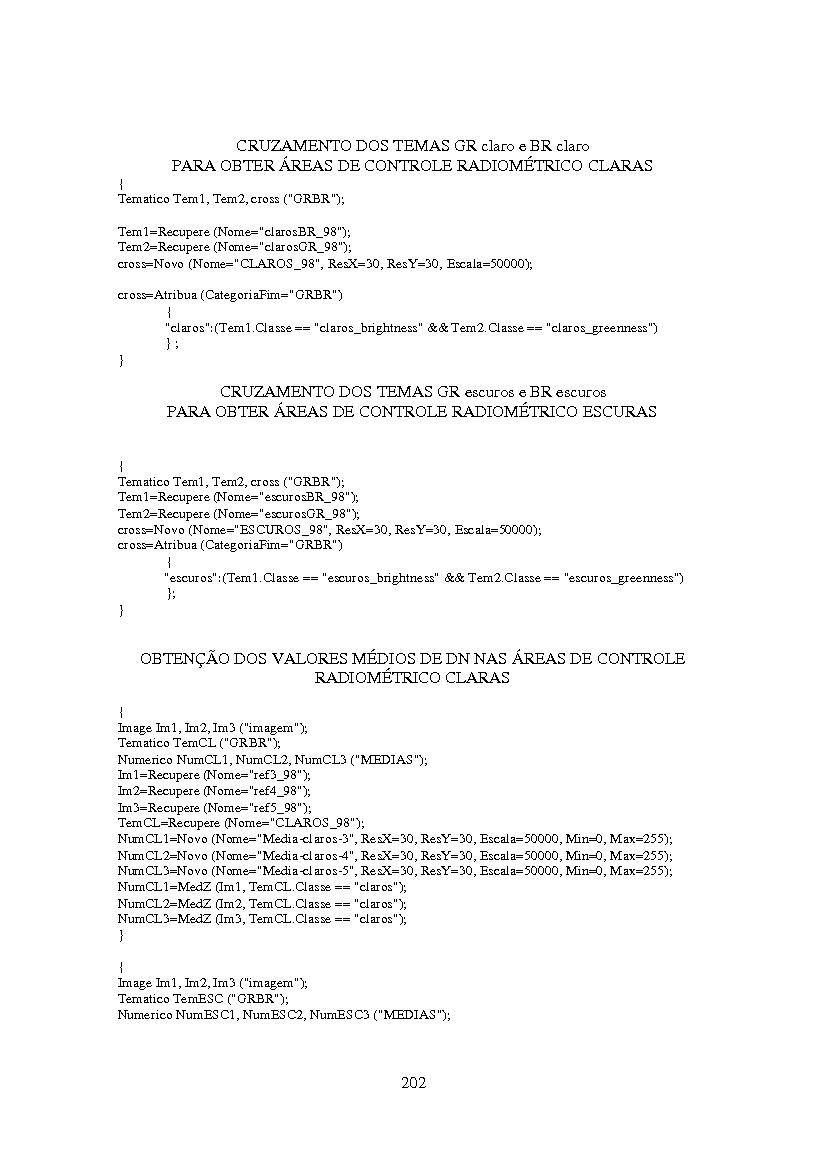 CRUZAMENTO DOS TEMAS GR claro e BR claro
PARA OBTER ÁREAS DE CONTROLE RADIOMÉTRICO CLARAS

{
Tematico Tem1, Tem2, cross ("GRBR");

Tem1=Recupere (Nome="clarosBR_98");
Tem2=Recupere (Nome="clarosGR_98");
cross=Novo (Nome="CLAROS_98", ResX=30, ResY=30, Escala=50000);

cross=Atribua (CategoriaFim="GRBR")
{
"claros":(Tem1.Classe == "claros_brightness" && Tem2.Classe == "claros_greenness")
} ;
}

CRUZAMENTO DOS TEMAS GR escuros e BR escuros
PARA OBTER ÁREAS DE CONTROLE RADIOMÉTRICO ESCURAS

{
Tematico Tem1, Tem2, cross ("GRBR");
Tem1=Recupere (Nome="escurosBR_98");
Tem2=Recupere (Nome="escurosGR_98");
cross=Novo (Nome="ESCUROS_98", ResX=30, ResY=30, Escala=50000);
cross=Atribua (CategoriaFim="GRBR")
{
"escuros":(Tem1.Classe == "escuros_brightness" && Tem2.Classe == "escuros_greenness")
};
}

OBTENÇÃO DOS VALORES MÉDIOS DE DN NAS ÁREAS DE CONTROLE RADIOMÉTRICO CLARAS

{
Image Im1, Im2, Im3 ("imagem");
Tematico TemCL ("GRBR");
Numerico NumCL1, NumCL2, NumCL3 ("MEDIAS");
Im1=Recupere (Nome="ref3_98");
Im2=Recupere (Nome="ref4_98");
Im3=Recupere (Nome="ref5_98");
TemCL=Recupere (Nome="CLAROS_98");
NumCL1=Novo (Nome="Media-claros-3", ResX=30, ResY=30, Escala=50000, Min=0, Max=255);
NumCL2=Novo (Nome="Media-claros-4", ResX=30, ResY=30, Escala=50000, Min=0, Max=255);
NumCL3=Novo (Nome="Media-claros-5", ResX=30, ResY=30, Escala=50000, Min=0, Max=255);
NumCL1=MedZ (Im1, TemCL.Classe == "claros");
NumCL2=MedZ (Im2, TemCL.Classe == "claros");
NumCL3=MedZ (Im3, TemCL.Classe == "claros");
}

{
Image Im1, Im2, Im3 ("imagem");
Tematico TemESC ("GRBR");
Numerico NumESC1, NumESC2, NumESC3 ("MEDIAS");

202